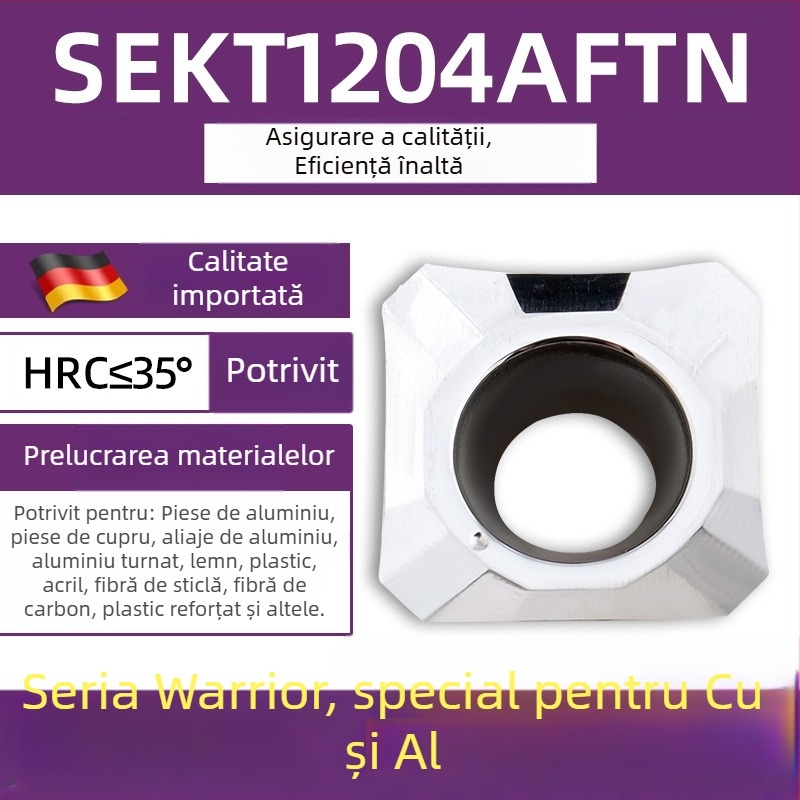 SEKT1204AFTN

Asigurare a calității,
Eficiență înaltă

Calitate importată

HRC≤35° Potrivit

Prelucrarea materialelor

Potrivit pentru: Piese de aluminiu, piese de cupru, aliaje de aluminiu, aluminiu turnat, lemn, plastic, acril, fibră de sticlă, fibră de carbon, plastic reforțat și altele.

Seria Warrior, special pentru Cu și Al